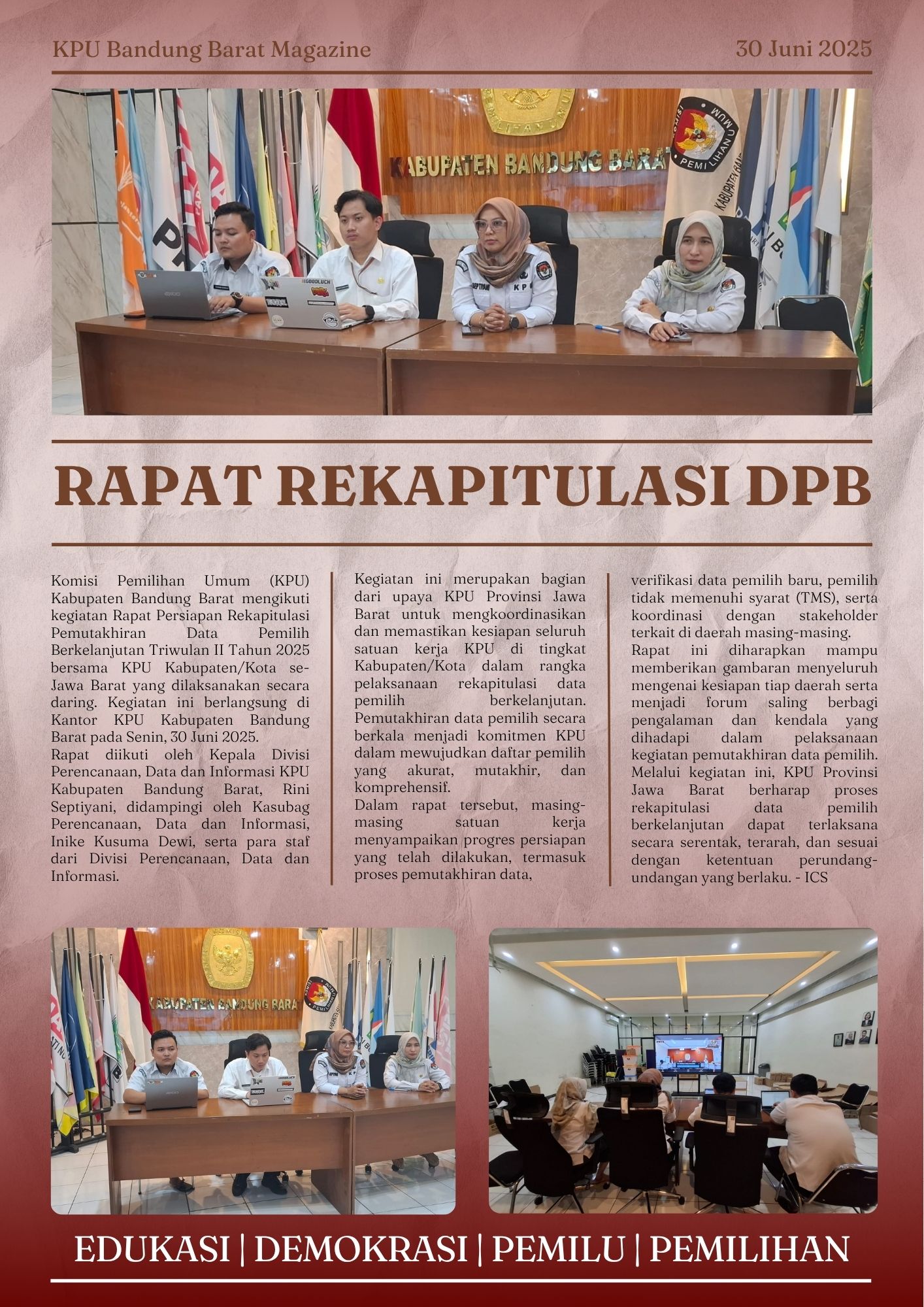 KPU Bandung Barat Magazine

30 Juni 2025

KABUPATEN BANDUNG BARAT

RAPAT REKAPITULASI DPB

Komisi Pemilihan Umum (KPU) Kabupaten Bandung Barat mengikuti kegiatan Rapat Persiapan Rekapitulasi Pemutakhiran Data Pemilih Berkelanjutan Triwulan II Tahun 2025 bersama KPU Kabupaten/Kota se-Jawa Barat yang dilaksanakan secara daring. Kegiatan ini berlangsung di Kantor KPU Kabupaten Bandung Barat pada Senin, 30 Juni 2025.
Rapat diikuti oleh Kepala Divisi Perencanaan, Data dan Informasi KPU Kabupaten Bandung Barat, Rini Septiyani, didampingi oleh Kasubag Perencanaan, Data dan Informasi, Inike Kusuma Dewi, serta para staf dari Divisi Perencanaan, Data dan Informasi.

Kegiatan ini merupakan bagian dari upaya KPU Provinsi Jawa Barat untuk mengkoordinasikan dan memastikan kesiapan seluruh satuan kerja KPU di tingkat Kabupaten/Kota dalam rangka pelaksanaan rekapitulasi data pemilih berkelanjutan. Pemutakhiran data pemilih secara berkala menjadi komitmen KPU dalam mewujudkan daftar pemilih yang akurat, mutakhir, dan komprehensif.
Dalam rapat tersebut, masing-masing satuan kerja menyampaikan progres persiapan yang telah dilakukan, termasuk proses pemutakhiran data, verifikasi data pemilih baru, pemilih tidak memenuhi syarat (TMS), serta koordinasi dengan stakeholder terkait di daerah masing-masing.
Rapat ini diharapkan mampu memberikan gambaran menyeluruh mengenai kesiapan tiap daerah serta menjadi forum saling berbagi pengalaman dan kendala yang dihadapi dalam pelaksanaan kegiatan pemutakhiran data pemilih. Melalui kegiatan ini, KPU Provinsi Jawa Barat berharap proses rekapitulasi data pemilih berkelanjutan dapat terlaksana secara serentak, terarah, dan sesuai dengan ketentuan perundang-undangan yang berlaku. - ICS

KABUPATEN BANDUNG BARAT

EDUKASI | DEMOKRASI | PEMILU | PEMILIHAN